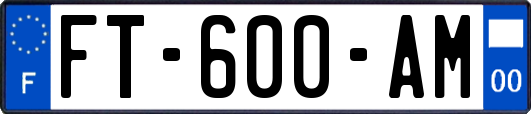 F
FT-600-AM
00